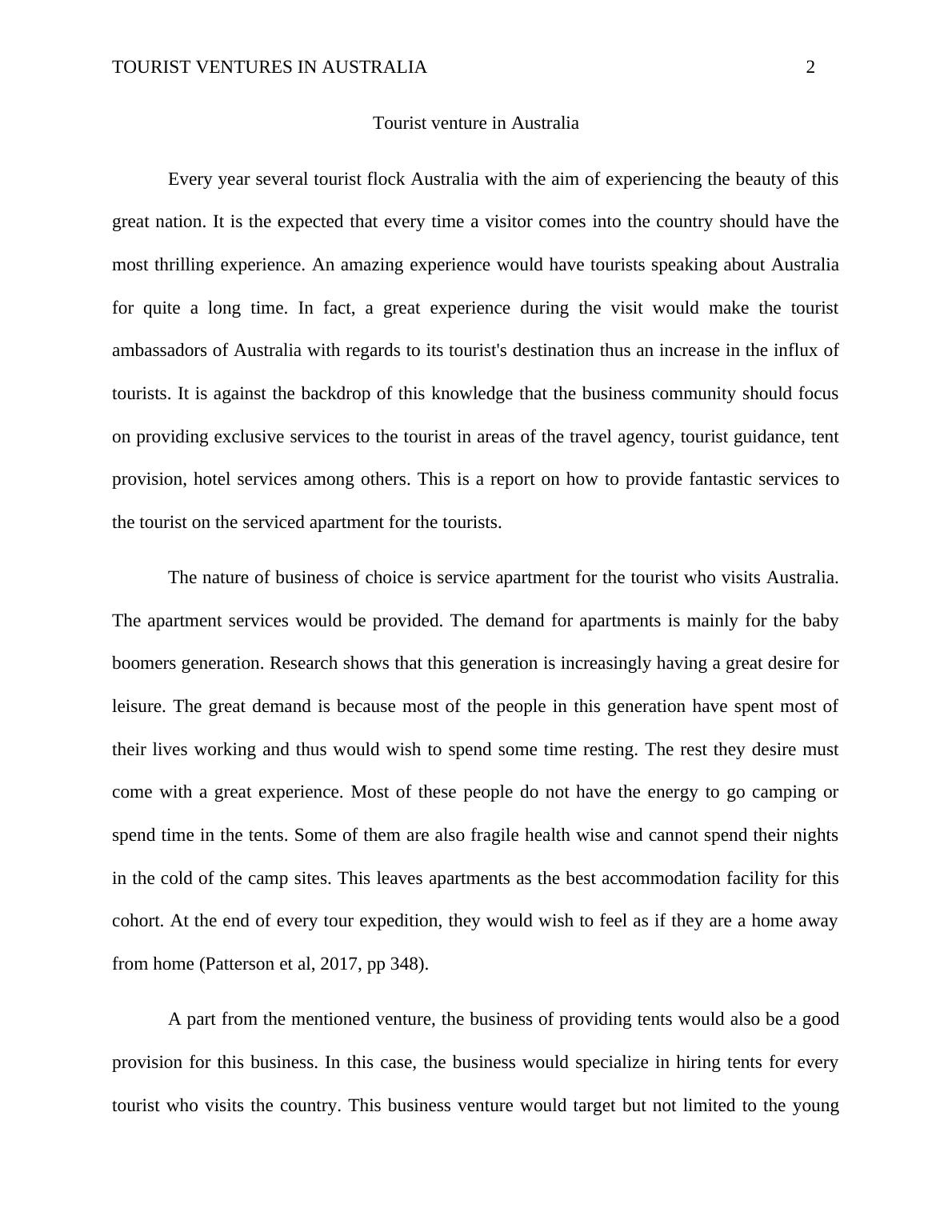 TOURIST VENTURES IN AUSTRALIA 2

Tourist venture in Australia

Every year several tourist flock Australia with the aim of experiencing the beauty of this great nation. It is the expected that every time a visitor comes into the country should have the most thrilling experience. An amazing experience would have tourists speaking about Australia for quite a long time. In fact, a great experience during the visit would make the tourist ambassadors of Australia with regards to its tourist's destination thus an increase in the influx of tourists. It is against the backdrop of this knowledge that the business community should focus on providing exclusive services to the tourist in areas of the travel agency, tourist guidance, tent provision, hotel services among others. This is a report on how to provide fantastic services to the tourist on the serviced apartment for the tourists.

The nature of business of choice is service apartment for the tourist who visits Australia. The apartment services would be provided. The demand for apartments is mainly for the baby boomers generation. Research shows that this generation is increasingly having a great desire for leisure. The great demand is because most of the people in this generation have spent most of their lives working and thus would wish to spend some time resting. The rest they desire must come with a great experience. Most of these people do not have the energy to go camping or spend time in the tents. Some of them are also fragile health wise and cannot spend their nights in the cold of the camp sites. This leaves apartments as the best accommodation facility for this cohort. At the end of every tour expedition, they would wish to feel as if they are a home away from home (Patterson et al, 2017, pp 348).

A part from the mentioned venture, the business of providing tents would also be a good provision for this business. In this case, the business would specialize in hiring tents for every tourist who visits the country. This business venture would target but not limited to the young